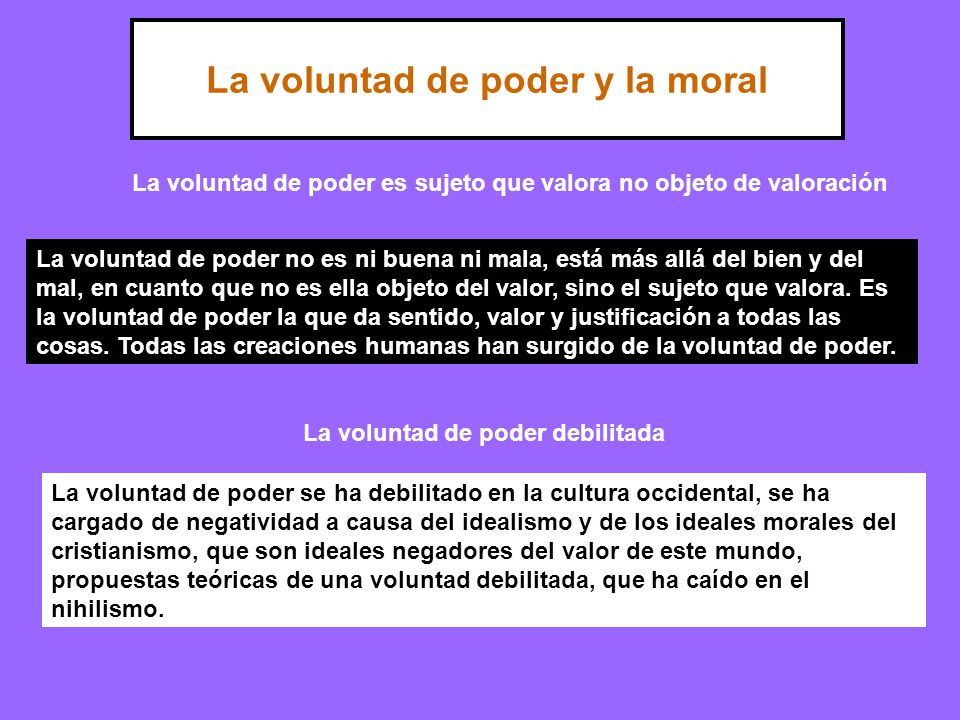 La voluntad de poder y la moral

La voluntad de poder es sujeto que valora no objeto de valoración

La voluntad de poder no es ni buena ni mala, está más allá del bien y del mal, en cuanto que no es ella objeto del valor, sino el sujeto que valora. Es la voluntad de poder la que da sentido, valor y justificación a todas las cosas. Todas las creaciones humanas han surgido de la voluntad de poder.

La voluntad de poder debilitada

La voluntad de poder se ha debilitado en la cultura occidental, se ha cargado de negatividad a causa del idealismo y de los ideales morales del cristianismo, que son ideales negadores del valor de este mundo, propuestas teóricas de una voluntad debilitada, que ha caído en el nihilismo.